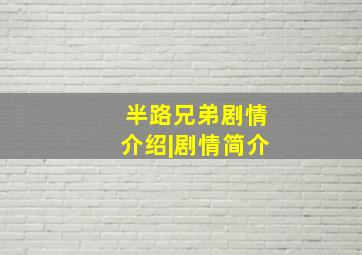 半路兄弟剧情介绍|剧情简介